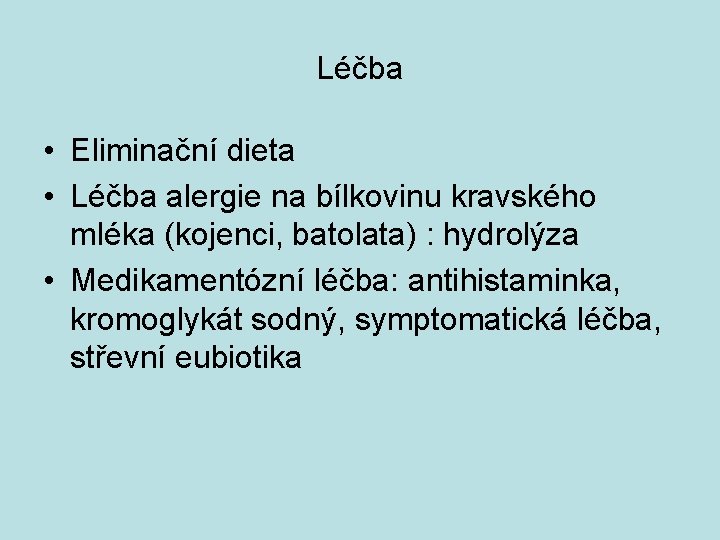 Léčba

• Eliminační dieta
• Léčba alergie na bílkovinu kravského mléka (kojenci, batolata) : hydrolýza
• Medikamentózní léčba: antihistaminka, kromoglykát sodný, symptomatická léčba, střevní eubiotika